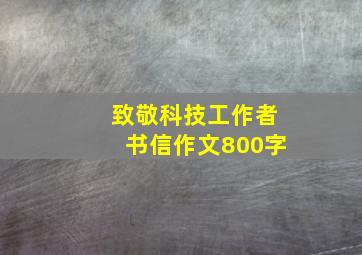 致敬科技工作者
书信作文800字